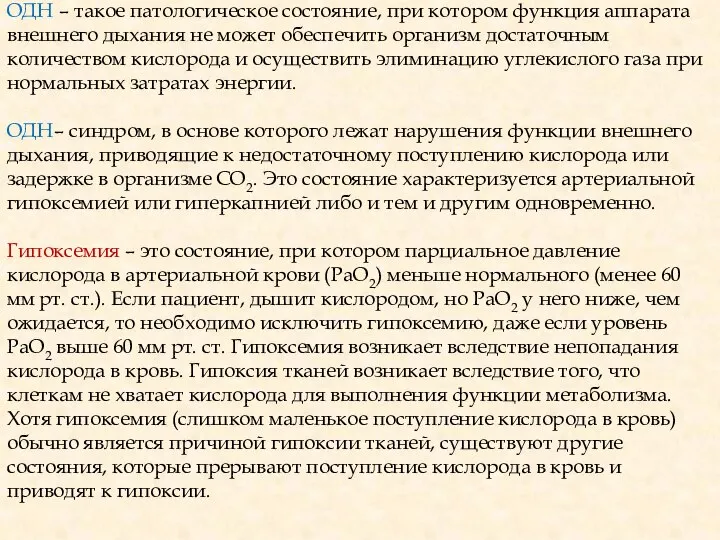 ОДН – такое патологическое состояние, при котором функция аппарата внешнего дыхания не может обеспечить организм достаточным количеством кислорода и осуществить элиминацию углекислого газа при нормальных затратах энергии.

ОДН– синдром, в основе которого лежат нарушения функции внешнего дыхания, приводящие к недостаточному поступлению кислорода или задержке в организме $CO_2$. Это состояние характеризуется артериальной гипоксемией или гиперкапнией либо и тем и другим одновременно.

Гипоксемия – это состояние, при котором парциальное давление кислорода в артериальной крови ($PaO_2$) меньше нормального (менее 60 мм рт. ст.). Если пациент, дышит кислородом, но $PaO_2$ у него ниже, чем ожидается, то необходимо исключить гипоксемию, даже если уровень $PaO_2$ выше 60 мм рт. ст. Гипоксемия возникает вследствие непопадания кислорода в кровь. Гипоксия тканей возникает вследствие того, что клеткам не хватает кислорода для выполнения функции метаболизма. Хотя гипоксемия (слишком маленькое поступление кислорода в кровь) обычно является причиной гипоксии тканей, существуют другие состояния, которые прерывают поступление кислорода в кровь и приводят к гипоксии.